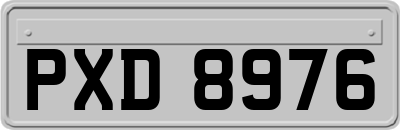 PXD 8976